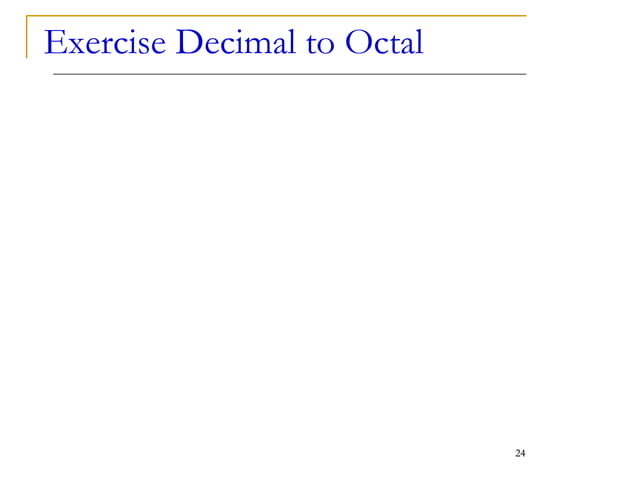 Exercise Decimal to Octal

24